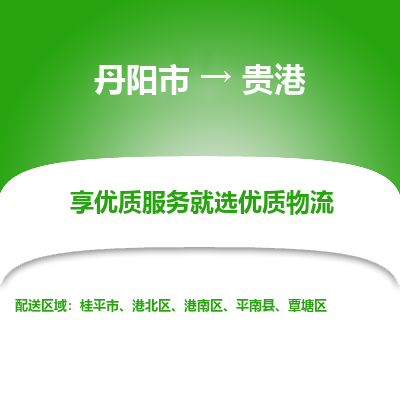 丹阳市 → 贵港

享优质服务就选优质物流

配送区域：桂平市、港北区、港南区、平南县、覃塘区